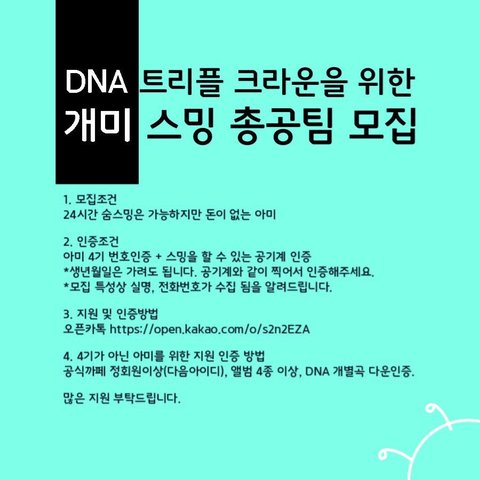 DNA 트리플 크라운을 위한
개미 스밍 총공팀 모집

1. 모집조건
24시간 숨스밍은 가능하지만 돈이 없는 아미

2. 인증조건
아미 4기 번호인증 + 스밍을 할 수 있는 공기계 인증
*생년월일은 가려도 됩니다. 공기계와 같이 찍어서 인증해주세요.
*모집 특성상 실명, 전화번호가 수집 됨을 알려드립니다.

3. 지원 및 인증방법
오픈카톡 https://open.kakao.com/o/s2n2EZA

4. 4기가 아닌 아미를 위한 지원 인증 방법
공식까페 정회원이상(다음아이디), 앨범 4종 이상, DNA 개별곡 다운인증.

많은 지원 부탁드립니다.